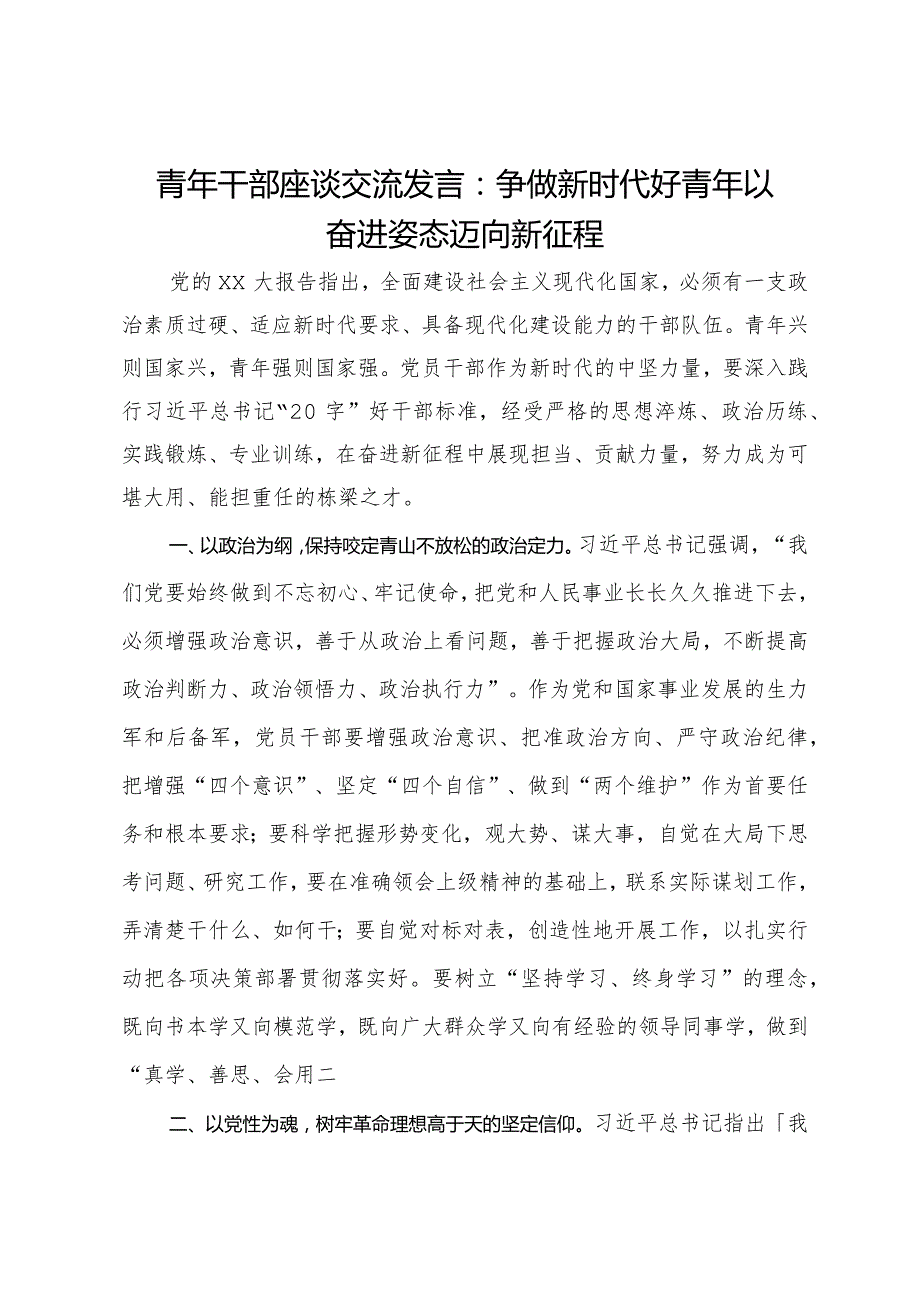 青年干部座谈交流发言：争做新时代好青年以奋进姿态迈向新征程

党的XX大报告指出，全面建设社会主义现代化国家，必须有一支政治素质过硬、适应新时代要求、具备现代化建设能力的干部队伍。青年兴则国家兴，青年强则国家强。党员干部作为新时代的中坚力量，要深入践行习近平总书记“20字”好干部标准，经受严格的思想淬炼、政治历练、实践锻炼、专业训练，在奋进新征程中展现担当、贡献力量，努力成为可堪大用、能担重任的栋梁之才。

一、以政治为纲，保持咬定青山不放松的政治定力。习近平总书记强调，“我们党要始终做到不忘初心、牢记使命，把党和人民事业长长久久推进下去，必须增强政治意识，善于从政治上看问题，善于把握政治大局，不断提高政治判断力、政治领悟力、政治执行力”。作为党和国家事业发展的生力军和后备军，党员干部要增强政治意识、把准政治方向、严守政治纪律，把增强“四个意识”、坚定“四个自信”、做到“两个维护”作为首要任务和根本要求；要科学把握形势变化，观大势、谋大事，自觉在大局下思考问题、研究工作，要在准确领会上级精神的基础上，联系实际谋划工作，弄清楚干什么、如何干；要自觉对标对表，创造性地开展工作，以扎实行动把各项决策部署贯彻落实好。要树立“坚持学习、终身学习”的理念，既向书本学又向模范学，既向广大群众学又向有经验的领导同事学，做到“真学、善思、会用二

二、以党性为魂，树牢革命理想高于天的坚定信仰。习近平总书记指出「我